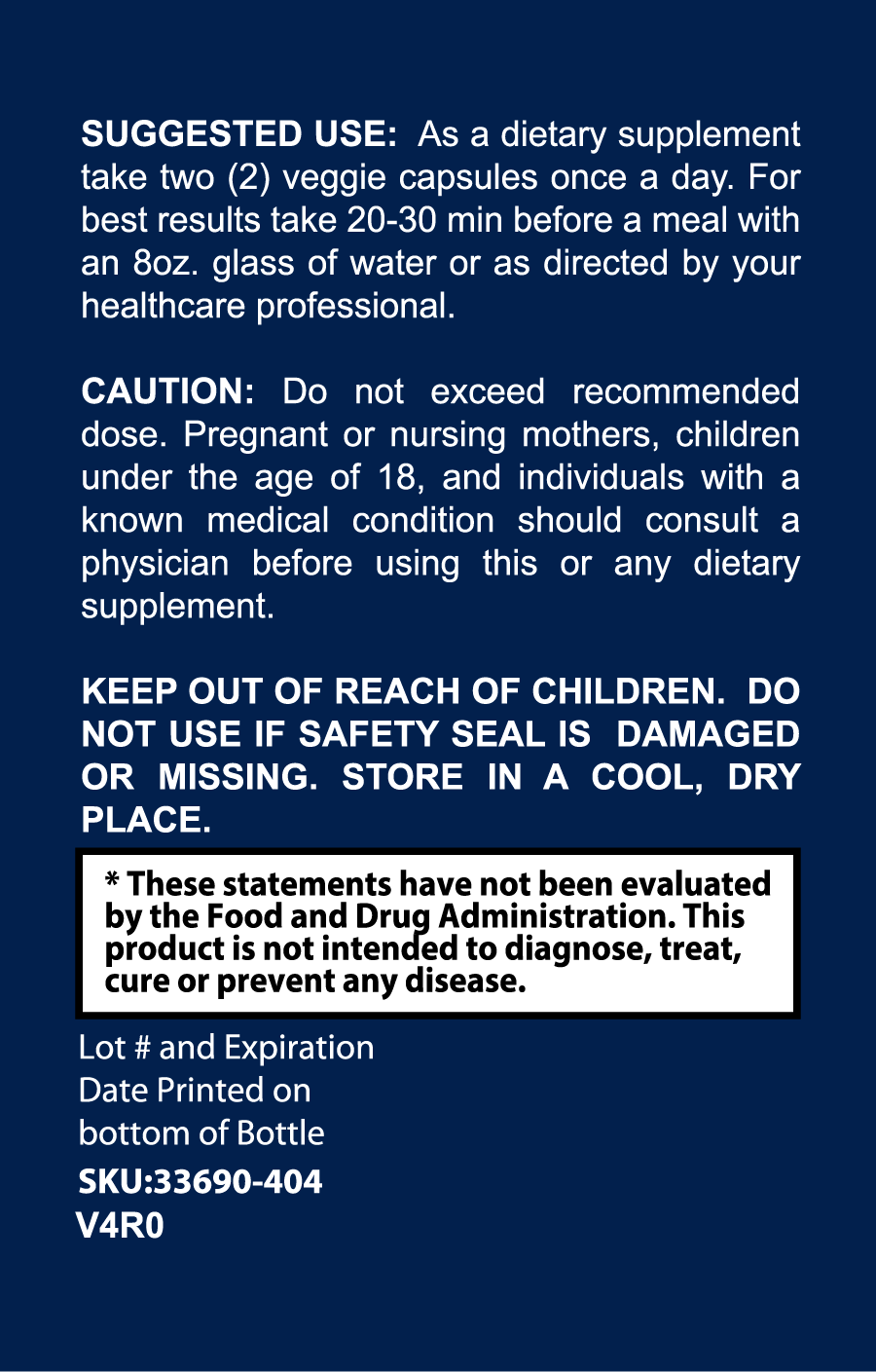 SUGGESTED USE: As a dietary supplement take two (2) veggie capsules once a day. For best results take 20-30 min before a meal with an 8oz. glass of water or as directed by your healthcare professional.

CAUTION: Do not exceed recommended dose. Pregnant or nursing mothers, children under the age of 18, and individuals with a known medical condition should consult a physician before using this or any dietary supplement.

KEEP OUT OF REACH OF CHILDREN. DO NOT USE IF SAFETY SEAL IS DAMAGED OR MISSING. STORE IN A COOL, DRY PLACE.

* These statements have not been evaluated by the Food and Drug Administration. This product is not intended to diagnose, treat, cure or prevent any disease.

Lot # and Expiration Date Printed on bottom of Bottle
SKU:33690-404
V4R0